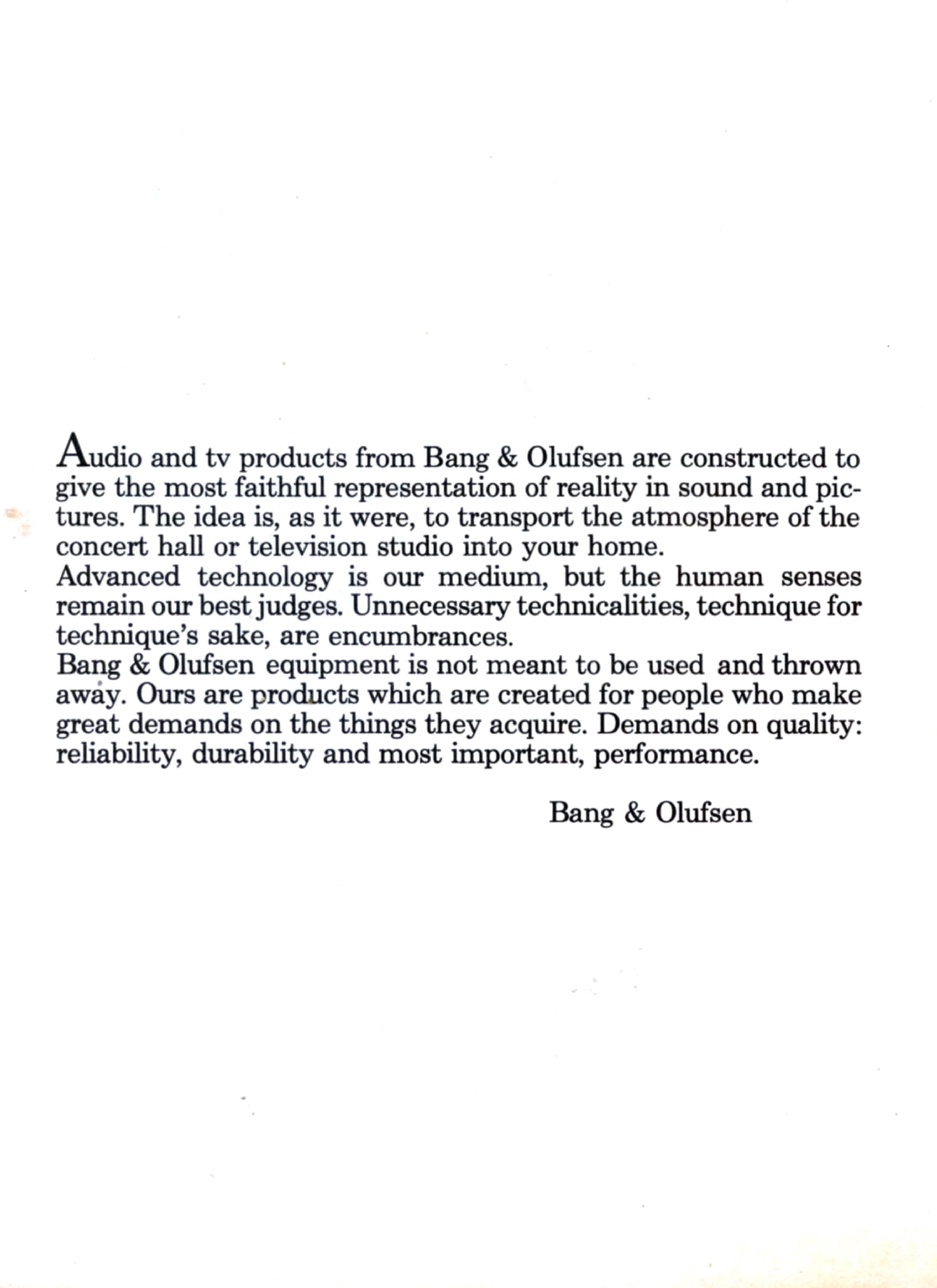 Audio and tv products from Bang & Olufsen are constructed to give the most faithful representation of reality in sound and pictures. The idea is, as it were, to transport the atmosphere of the concert hall or television studio into your home.
Advanced technology is our medium, but the human senses remain our best judges. Unnecessary technicalities, technique for technique's sake, are encumbrances.
Bang & Olufsen equipment is not meant to be used and thrown away. Ours are products which are created for people who make great demands on the things they acquire. Demands on quality: reliability, durability and most important, performance.

Bang & Olufsen